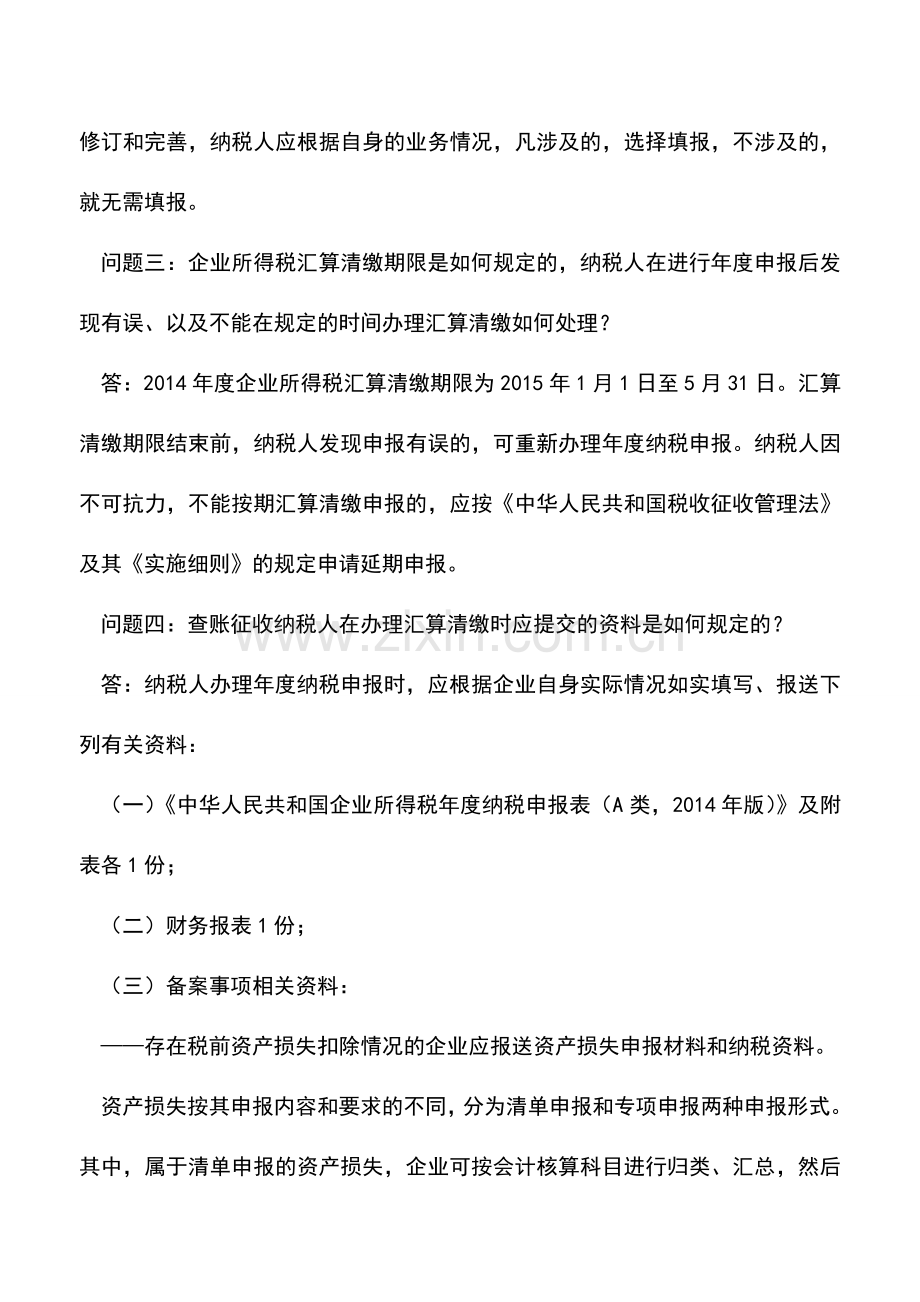 修订和完善，纳税人应根据自身的业务情况，凡涉及的，选择填报，不涉及的，就无需填报。

问题三：企业所得税汇算清缴期限是如何规定的，纳税人在进行年度申报后发现有误、以及不能在规定的时间办理汇算清缴如何处理？

答：2014 年度企业所得税汇算清缴期限为 2015 年 1 月 1 日至 5 月 31 日。汇算清缴期限结束前，纳税人发现申报有误的，可重新办理年度纳税申报。纳税人因不可抗力，不能按期汇算清缴申报的，应按《中华人民共和国税收征收管理法》及其《实施细则》的规定申请延期申报。

问题四：查账征收纳税人在办理汇算清缴时应提交的资料是如何规定的？

答：纳税人办理年度纳税申报时，应根据企业自身实际情况如实填写、报送下列有关资料：

（一）《中华人民共和国企业所得税年度纳税申报表（A 类，2014 年版）》及附表各 1 份；

（二）财务报表 1 份；

（三）备案事项相关资料：

——存在税前资产损失扣除情况的企业应报送资产损失申报材料和纳税资料。

资产损失按其申报内容和要求的不同，分为清单申报和专项申报两种申报形式。其中，属于清单申报的资产损失，企业可按会计核算科目进行归类、汇总，然后

www.zixin.com.cn